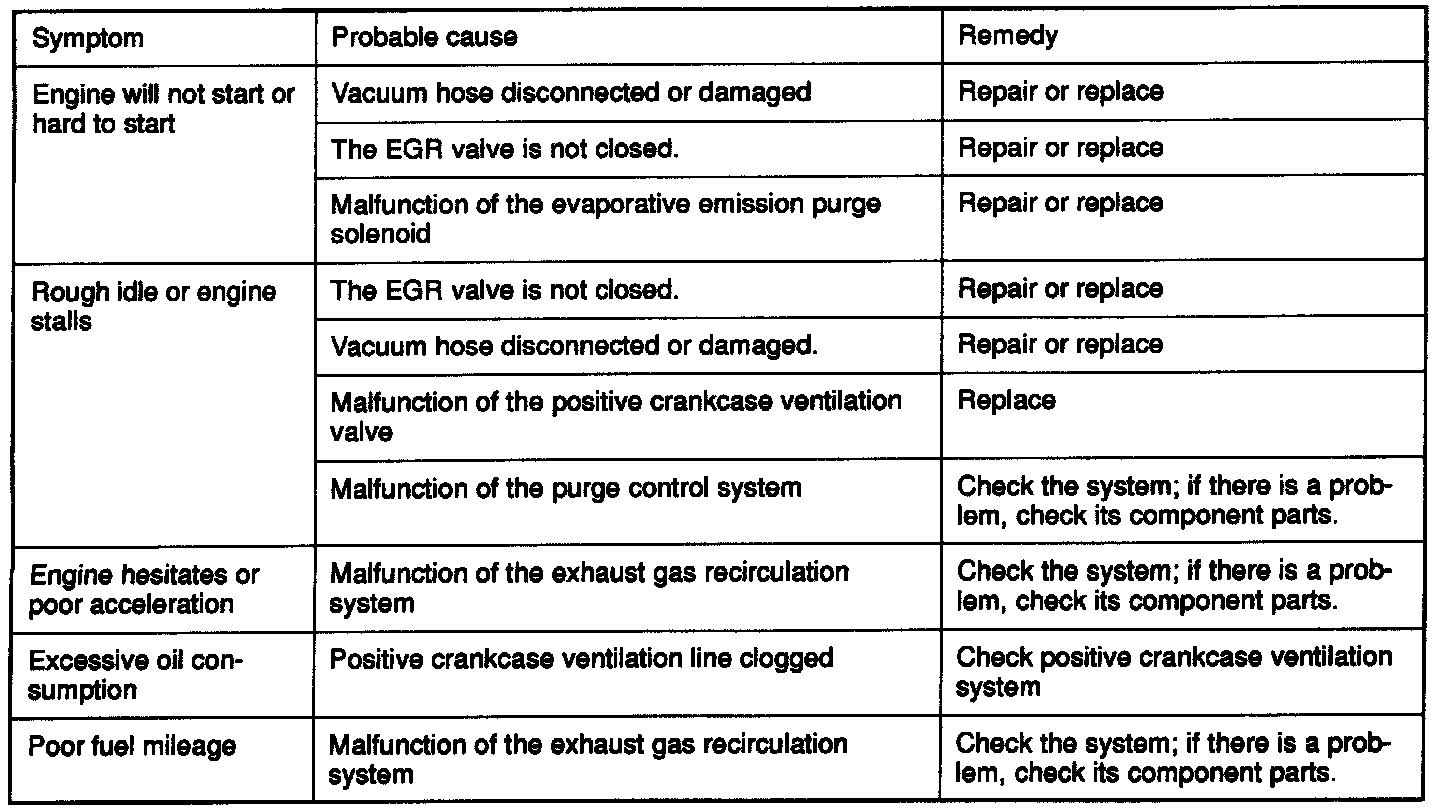 | Symptom | Probable cause | Remedy |
|---|---|---|
| Engine will not start or hard to start | Vacuum hose disconnected or damaged | Repair or replace |
| | The EGR valve is not closed. | Repair or replace |
| | Malfunction of the evaporative emission purge solenoid | Repair or replace |
| Rough idle or engine stalls | The EGR valve is not closed. | Repair or replace |
| | Vacuum hose disconnected or damaged. | Repair or replace |
| | Malfunction of the positive crankcase ventilation valve | Replace |
| | Malfunction of the purge control system | Check the system; if there is a problem, check its component parts. |
| Engine hesitates or poor acceleration | Malfunction of the exhaust gas recirculation system | Check the system; if there is a problem, check its component parts. |
| Excessive oil consumption | Positive crankcase ventilation line clogged | Check positive crankcase ventilation system |
| Poor fuel mileage | Malfunction of the exhaust gas recirculation system | Check the system; if there is a problem, check its component parts. |